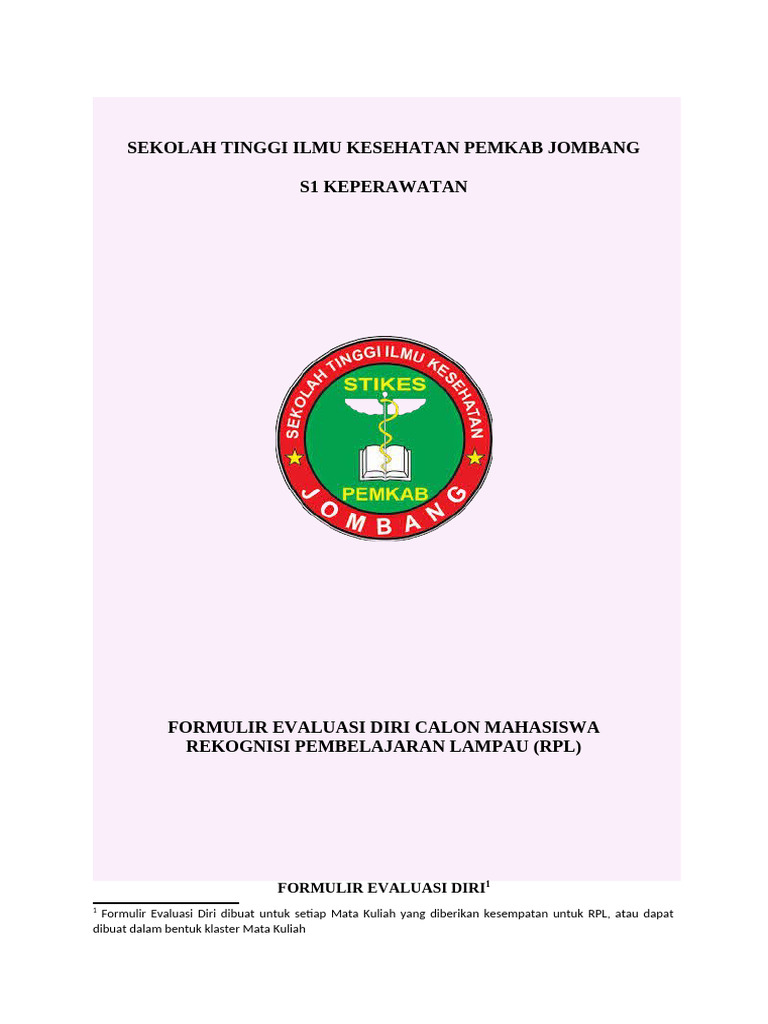 SEKOLAH TINGGI ILMU KESEHATAN PEMKAB JOMBANG

S1 KEPERAWATAN

SEKOLAH TINGGI ILMU KESEHATAN
STIKES
PEMKAB
JOMBANG

FORMULIR EVALUASI DIRI CALON MAHASISWA
REKOGNISI PEMBELAJARAN LAMPAU (RPL)

FORMULIR EVALUASI DIRI$^1$

$^1$ Formulir Evaluasi Diri dibuat untuk setiap Mata Kuliah yang diberikan kesempatan untuk RPL, atau dapat dibuat dalam bentuk klaster Mata Kuliah